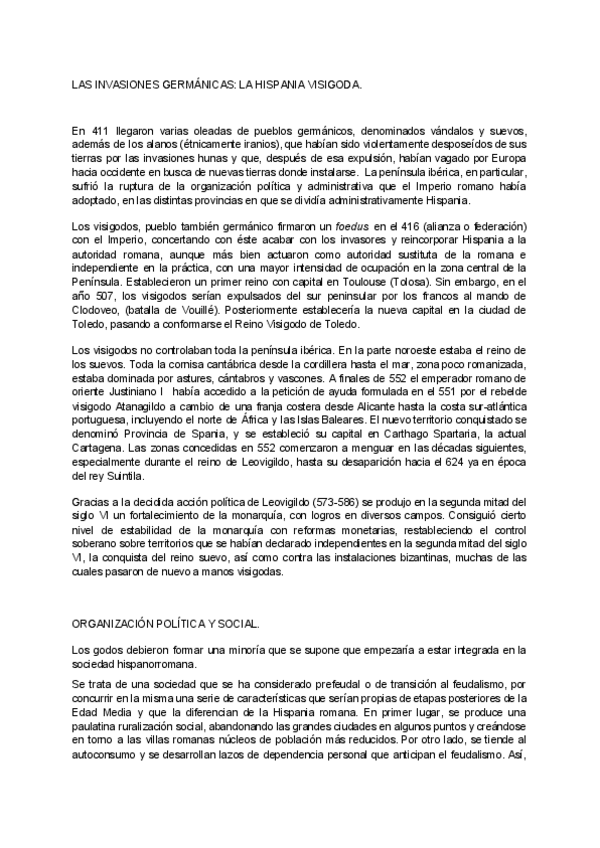 LAS INVASIONES GERMÁNICAS: LA HISPANIA VISIGODA.

En 411 llegaron varias oleadas de pueblos germánicos, denominados vándalos y suevos, además de los alanos (étnicamente iranios), que habían sido violentamente desposeídos de sus tierras por las invasiones hunas y que, después de esa expulsión, habían vagado por Europa hacia occidente en busca de nuevas tierras donde instalarse. La península ibérica, en particular, sufrió la ruptura de la organización política y administrativa que el Imperio romano había adoptado, en las distintas provincias en que se dividía administrativamente Hispania.

Los visigodos, pueblo también germánico firmaron un foedus en el 416 (alianza o federación) con el Imperio, concertando con éste acabar con los invasores y reincorporar Hispania a la autoridad romana, aunque más bien actuaron como autoridad sustituta de la romana e independiente en la práctica, con una mayor intensidad de ocupación en la zona central de la Península. Establecieron un primer reino con capital en Toulouse (Tolosa). Sin embargo, en el año 507, los visigodos serían expulsados del sur peninsular por los francos al mando de Clodoveo, (batalla de Vouillé). Posteriormente establecería la nueva capital en la ciudad de Toledo, pasando a conformarse el Reino Visigodo de Toledo.

Los visigodos no controlaban toda la península ibérica. En la parte noroeste estaba el reino de los suevos. Toda la cornisa cantábrica desde la cordillera hasta el mar, zona poco romanizada, estaba dominada por astures, cántabros y vascones. A finales de 552 el emperador romano de oriente Justiniano I había accedido a la petición de ayuda formulada en el 551 por el rebelde visigodo Atanagildo a cambio de una franja costera desde Alicante hasta la costa sur-atlántica portuguesa, incluyendo el norte de África y las Islas Baleares. El nuevo territorio conquistado se denominó Provincia de Spania, y se estableció su capital en Carthago Spartaria, la actual Cartagena. Las zonas concedidas en 552 comenzaron a menguar en las décadas siguientes, especialmente durante el reino de Leovigildo, hasta su desaparición hacia el 624 ya en época del rey Suintila.

Gracias a la decidida acción política de Leovigildo (573-586) se produjo en la segunda mitad del siglo VI un fortalecimiento de la monarquía, con logros en diversos campos. Consiguió cierto nivel de estabilidad de la monarquía con reformas monetarias, restableciendo el control soberano sobre territorios que se habían declarado independientes en la segunda mitad del siglo VI, la conquista del reino suevo, así como contra las instalaciones bizantinas, muchas de las cuales pasaron de nuevo a manos visigodas.

ORGANIZACIÓN POLÍTICA Y SOCIAL.

Los godos debieron formar una minoría que se supone que empezaría a estar integrada en la sociedad hispanorromana.

Se trata de una sociedad que se ha considerado prefeudal o de transición al feudalismo, por concurrir en la misma una serie de características que serían propias de etapas posteriores de la Edad Media y que la diferencian de la Hispania romana. En primer lugar, se produce una paulatina ruralización social, abandonando las grandes ciudades en algunos puntos y creándose en torno a las villas romanas núcleos de población más reducidos. Por otro lado, se tiende al autoconsumo y se desarrollan lazos de dependencia personal que anticipan el feudalismo. Así,